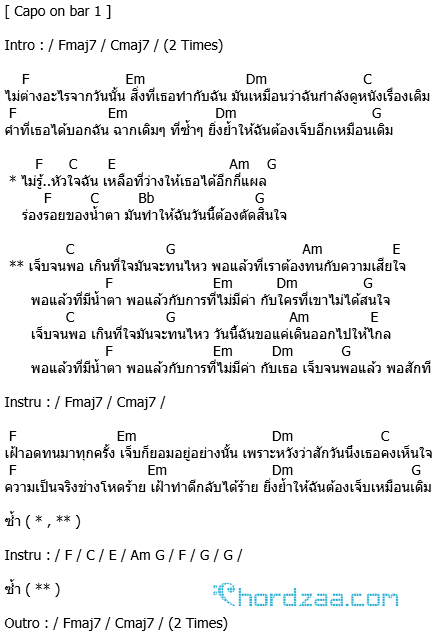 [ Capo on bar 1 ]

Intro : / Fmaj7 / Cmaj7 / (2 Times)

F Em Dm C
ไม่ต่างอะไรจากวันนั้น สิ่งที่เธอทำกับฉัน มันเหมือนว่าฉันกำลังดูหนังเรื่องเดิม
F Em Dm G
คำที่เธอได้บอกฉัน ฉากเดิมๆ ที่ซ้ำๆ ยิ่งย้ำให้ฉันต้องเจ็บอีกเหมือนเดิม

F C E Am G
* ไม่รู้..หัวใจฉัน เหลือที่ว่างให้เธอได้อีกกี่แผล
F C Bb G
ร่องรอยของน้ำตา มันทำให้ฉันวันนี้ต้องตัดสินใจ

C G Am E
** เจ็บจนพอ เกินที่ใจมันจะทนไหว พอแล้วที่เราต้องทนกับความเสียใจ
F Em Dm G
พอแล้วที่มีน้ำตา พอแล้วกับการที่ไม่มีค่า กับใครที่เขาไม่ได้สนใจ
C G Am E
เจ็บจนพอ เกินที่ใจมันจะทนไหว วันนี้ฉันขอแค่เดินออกไปให้ไกล
F Em Dm G
พอแล้วที่มีน้ำตา พอแล้วกับการที่ไม่มีค่า กับเธอ เจ็บจนพอแล้ว พอสักที

Instru : / Fmaj7 / Cmaj7 /

F Em Dm C
เฝ้าอดทนมาทุกครั้ง เจ็บก็ยอมอยู่อย่างนั้น เพราะหวังว่าสักวันนึงเธอคงเห็นใจ
F Em Dm G
ความเป็นจริงช่างโหดร้าย เฝ้าทำดีกลับได้ร้าย ยิ่งย้ำให้ฉันต้องเจ็บเหมือนเดิม

ซ้ำ ( * , ** )

Instru : / F / C / E / Am G / F / G / G /

ซ้ำ ( ** )

Chordzaa.com

Outro : / Fmaj7 / Cmaj7 / (2 Times)